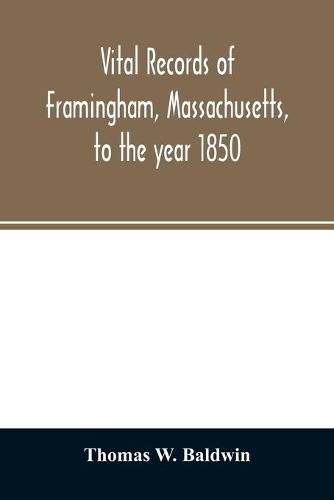 Vital Records of Framingham, Massachusetts, to the year 1850

Thomas W. Baldwin